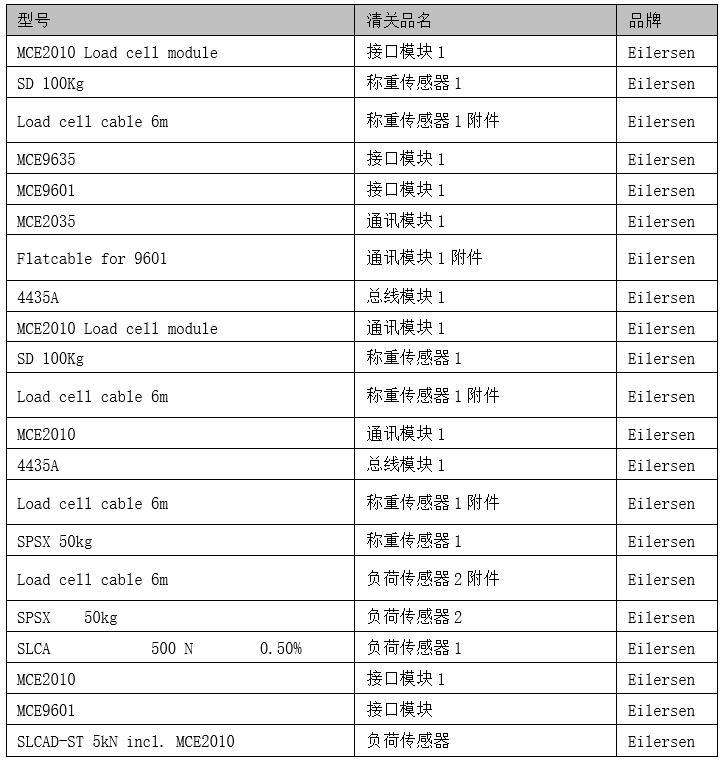 | 型号 | 清关品名 | 品牌 |
|---|---|---|
| MCE2010 Load cell module | 接口模块 1 | Eilersen |
| SD 100Kg | 称重传感器 1 | Eilersen |
| Load cell cable 6m | 称重传感器 1 附件 | Eilersen |
| MCE9635 | 接口模块 1 | Eilersen |
| MCE9601 | 接口模块 1 | Eilersen |
| MCE2035 | 通讯模块 1 | Eilersen |
| Flatcable for 9601 | 通讯模块 1 附件 | Eilersen |
| 4435A | 总线模块 1 | Eilersen |
| MCE2010 Load cell module | 通讯模块 1 | Eilersen |
| SD 100Kg | 称重传感器 1 | Eilersen |
| Load cell cable 6m | 称重传感器 1 附件 | Eilersen |
| MCE2010 | 通讯模块 1 | Eilersen |
| 4435A | 总线模块 1 | Eilersen |
| Load cell cable 6m | 称重传感器 1 附件 | Eilersen |
| SPSX 50kg | 称重传感器 1 | Eilersen |
| Load cell cable 6m | 负荷传感器 2 附件 | Eilersen |
| SPSX 50kg | 负荷传感器 2 | Eilersen |
| SLCA 500 N 0.50% | 负荷传感器 1 | Eilersen |
| MCE2010 | 接口模块 1 | Eilersen |
| MCE9601 | 接口模块 | Eilersen |
| SLCAD-ST 5kN incl. MCE2010 | 负荷传感器 | Eilersen |